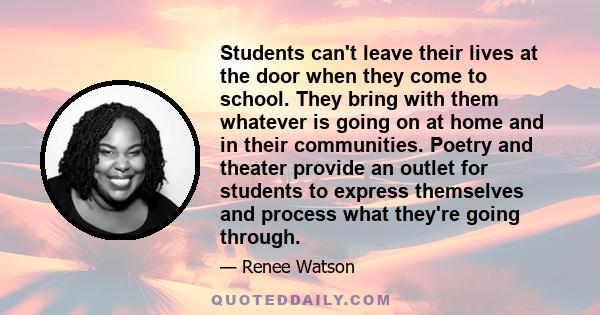 Students can't leave their lives at the door when they come to school. They bring with them whatever is going on at home and in their communities. Poetry and theater provide an outlet for students to express themselves and process what they're going through.

— Renee Watson

QUOTEDDAILY.COM